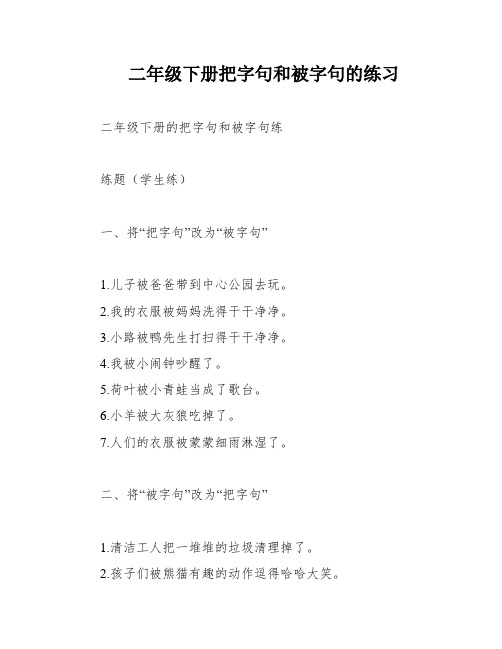 二年级下册把字句和被字句的练习

二年级下册的把字句和被字句练

练题（学生练）

一、将“把字句”改为“被字句”

1.儿子被爸爸带到中心公园去玩。
2.我的衣服被妈妈洗得干干净净。
3.小路被鸭先生打扫得干干净净。
4.我被小闹钟吵醒了。
5.荷叶被小青蛙当成了歌台。
6.小羊被大灰狼吃掉了。
7.人们的衣服被蒙蒙细雨淋湿了。

二、将“被字句”改为“把字句”

1.清洁工人把一堆堆的垃圾清理掉了。
2.孩子们被熊猫有趣的动作逗得哈哈大笑。